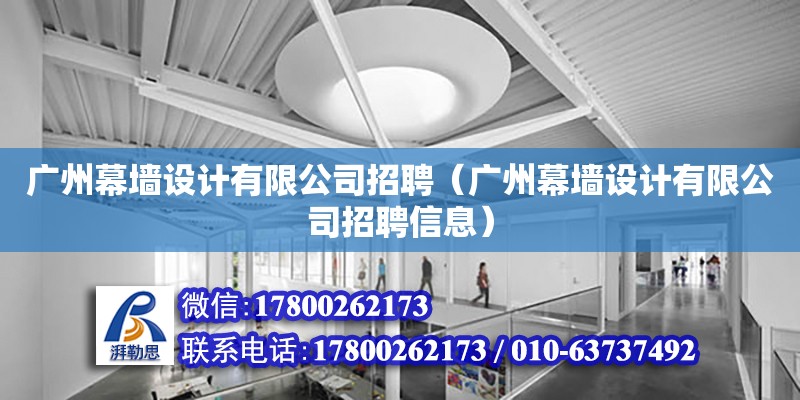 广州幕墙设计有限公司招聘（广州幕墙设计有限公司招聘信息）

湃勒思

微信:17800262173

联系电话:17800262173 / 010-63737492